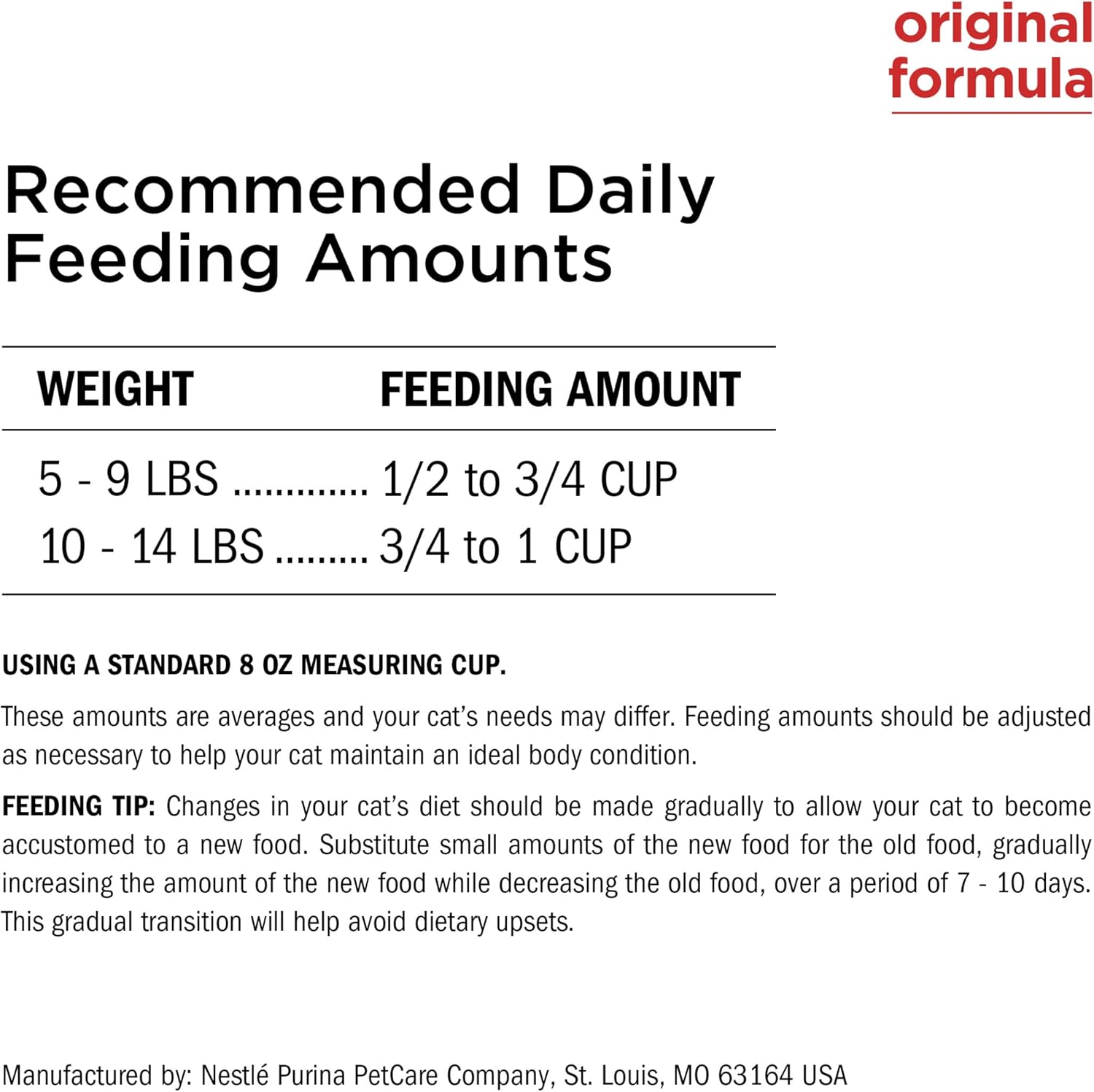 original
formula

Recommended Daily
Feeding Amounts

| WEIGHT | FEEDING AMOUNT |
|---|---|
| 5 - 9 LBS | 1/2 to 3/4 CUP |
| 10 - 14 LBS | 3/4 to 1 CUP |

USING A STANDARD 8 OZ MEASURING CUP.

These amounts are averages and your cat's needs may differ. Feeding amounts should be adjusted as necessary to help your cat maintain an ideal body condition.

FEEDING TIP: Changes in your cat's diet should be made gradually to allow your cat to become accustomed to a new food. Substitute small amounts of the new food for the old food, gradually increasing the amount of the new food while decreasing the old food, over a period of 7 - 10 days. This gradual transition will help avoid dietary upsets.

Manufactured by: Nestlé Purina PetCare Company, St. Louis, MO 63164 USA